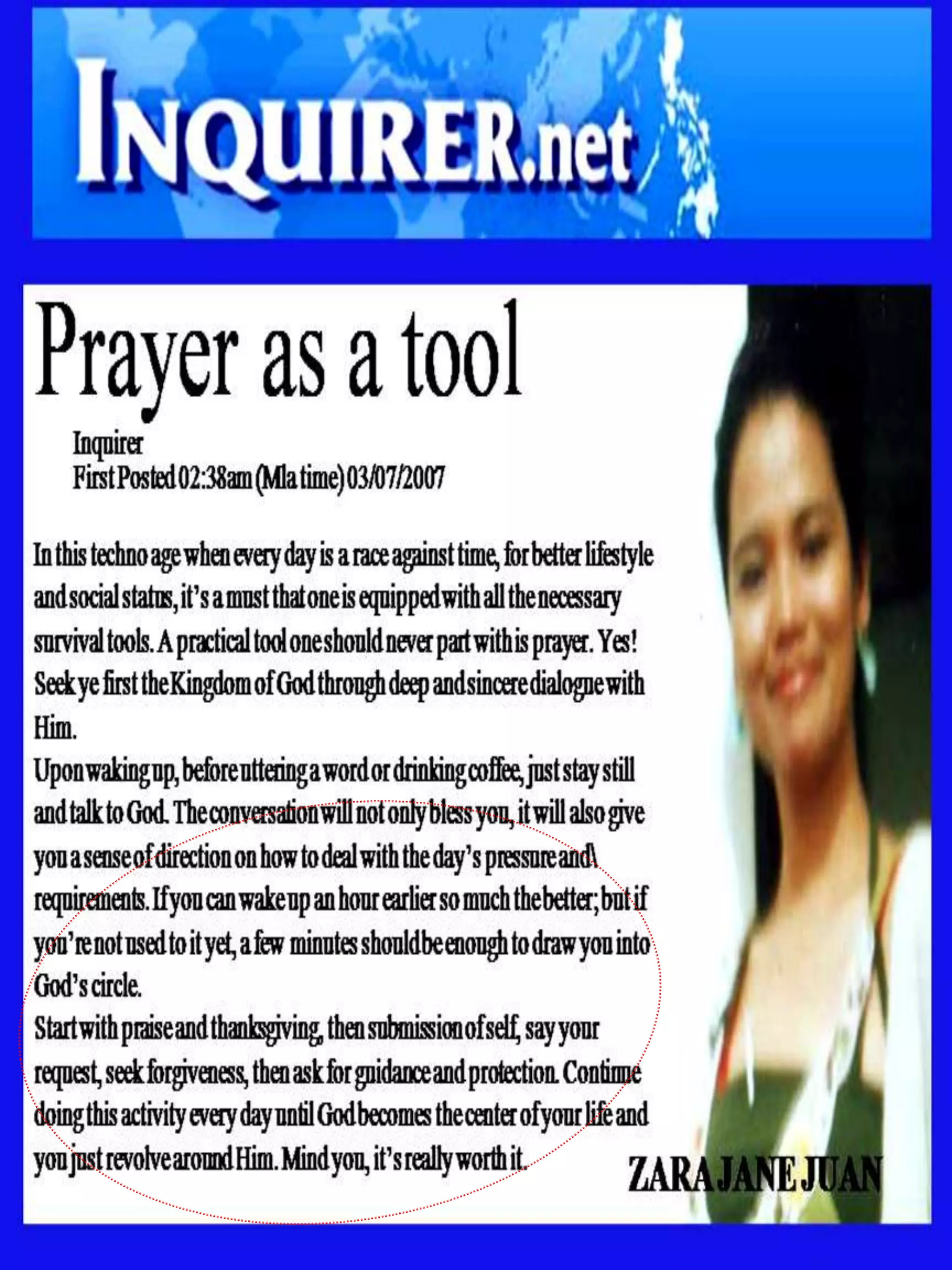 INQUIRER.net

Prayer as a tool

Inquirer
First Posted 02:38am (Mla time) 03/07/2007

In this techno age when every day is a race against time, for better lifestyle and social status, it's a must that one is equipped with all the necessary survival tools. A practical tool one should never part with is prayer. Yes! Seek ye first the Kingdom of God through deep and sincere dialogue with Him.

Upon waking up, before uttering a word or drinking coffee, just stay still and talk to God. The conversation will not only bless you, it will also give you a sense of direction on how to deal with the day's pressure and\ requirements. If you can wake up an hour earlier so much the better; but if you're not used to it yet, a few minutes should be enough to draw you into God's circle.

Start with praise and thanksgiving, then submission of self, say your request, seek forgiveness, then ask for guidance and protection. Continue doing this activity every day until God becomes the center of your life and you just revolve around Him. Mind you, it's really worth it.

ZARA JANE JUAN